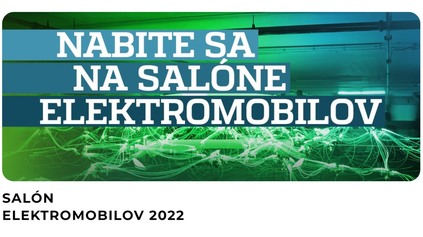 NABITE SA
NA SALÓNE
ELEKTROMOBILOV

SALÓN
ELEKTROMOBILOV 2022